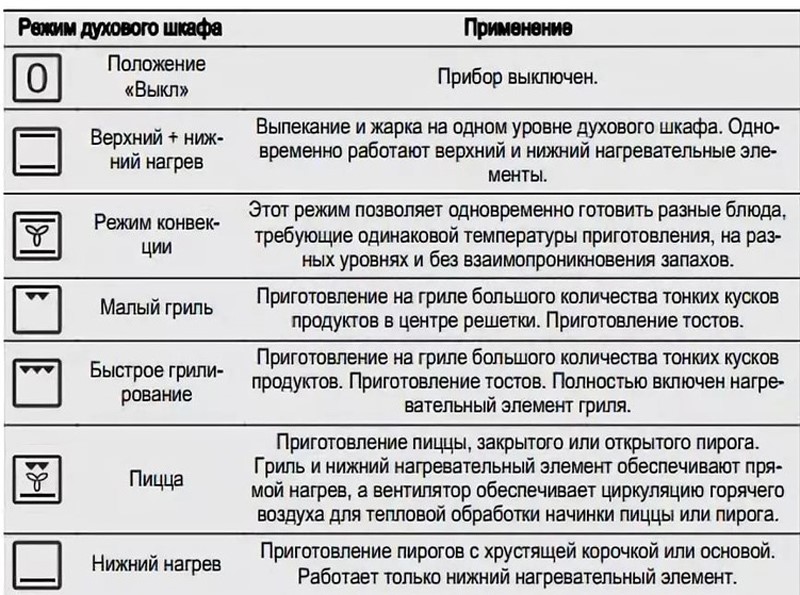 | Режим духового шкафа | | Применение |
|---|---|---|
| 0 | Положение «Выкл» | Прибор выключен. |
| | Верхний + нижний нагрев | Выпекание и жарка на одном уровне духового шкафа. Одновременно работают верхний и нижний нагревательные элементы. |
| | Режим конвекции | Этот режим позволяет одновременно готовить разные блюда, требующие одинаковой температуры приготовления, на разных уровнях и без взаимопроникновения запахов. |
| | Малый гриль | Приготовление на гриле большого количества тонких кусков продуктов в центре решетки. Приготовление тостов. |
| | Быстрое грилирование | Приготовление на гриле большого количества тонких кусков продуктов. Приготовление тостов. Полностью включен нагревательный элемент гриля. |
| | Пицца | Приготовление пиццы, закрытого или открытого пирога. Гриль и нижний нагревательный элемент обеспечивают прямой нагрев, а вентилятор обеспечивает циркуляцию горячего воздуха для тепловой обработки начинки пиццы или пирога. |
| | Нижний нагрев | Приготовление пирогов с хрустящей корочкой или основой. Работает только нижний нагревательный элемент. |